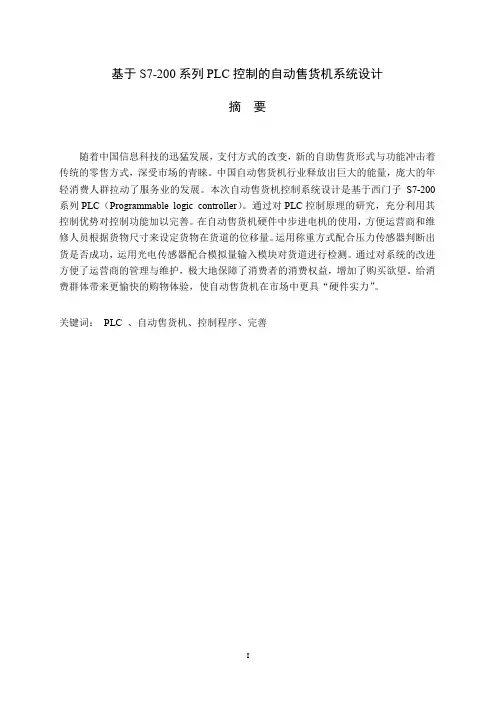 基于 S7-200 系列 PLC 控制的自动售货机系统设计

摘　要

随着中国信息科技的迅猛发展，支付方式的改变，新的自助售货形式与功能冲击着传统的零售方式，深受市场的青睐。中国自动售货机行业释放出巨大的能量，庞大的年轻消费人群拉动了服务业的发展。本次自动售货机控制系统设计是基于西门子 S7-200 系列 PLC（Programmable logic controller）。通过对 PLC 控制原理的研究，充分利用其控制优势对控制功能加以完善。在自动售货机硬件中步进电机的使用，方便运营商和维修人员根据货物尺寸来设定货物在货道的位移量。运用称重方式配合压力传感器判断出货是否成功，运用光电传感器配合模拟量输入模块对货道进行检测。通过对系统的改进方便了运营商的管理与维护，极大地保障了消费者的消费权益，增加了购买欲望，给消费群体带来更愉快的购物体验，使自动售货机在市场中更具“硬件实力”。

关键词： PLC 、自动售货机、控制程序、完善

I